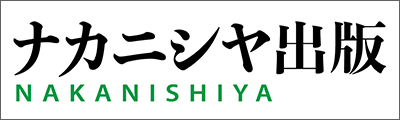 ナカニシヤ出版
NAKANISHIYA